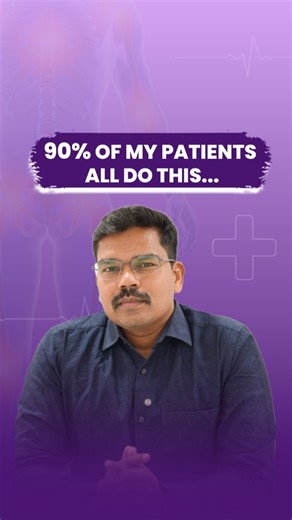 90% OF MY PATIENTS ALL DO THIS...